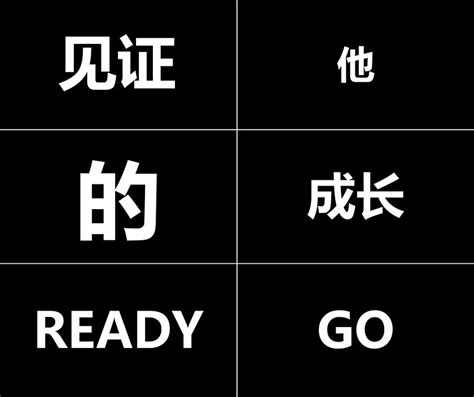 见证

他

的

成长

READY

GO